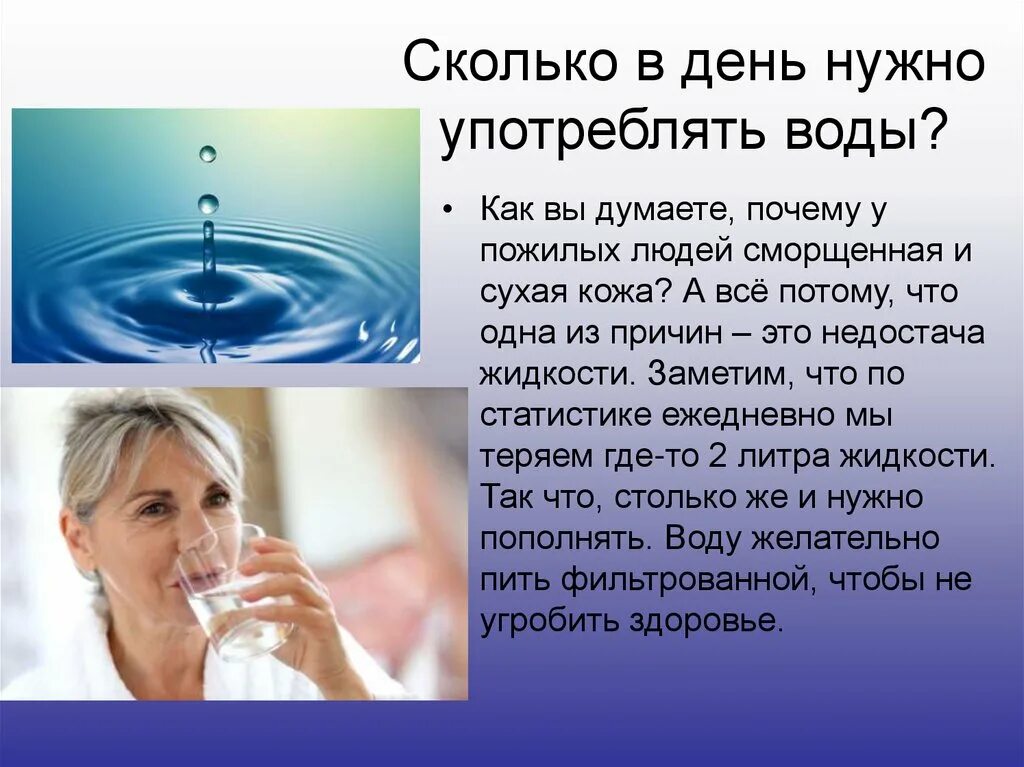 Сколько в день нужно употреблять воды?

• Как вы думаете, почему у пожилых людей сморщенная и сухая кожа? А всё потому, что одна из причин – это недостача жидкости. Заметим, что по статистике ежедневно мы теряем где-то 2 литра жидкости. Так что, столько же и нужно пополнять. Воду желательно пить фильтрованной, чтобы не угробить здоровье.